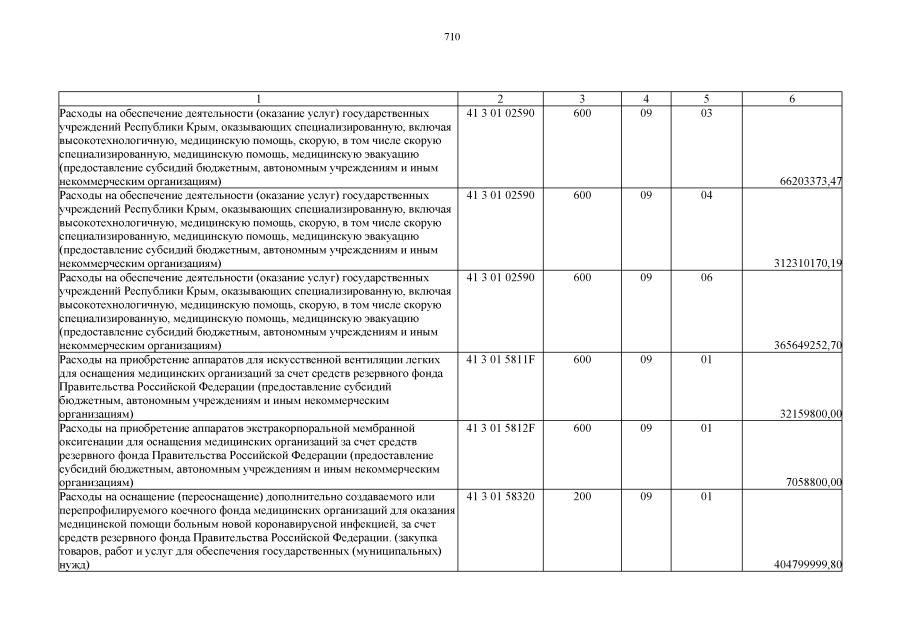 710

| 1 | 2 | 3 | 4 | 5 | 6 |
|---|---|---|---|---|---|
| Расходы на обеспечение деятельности (оказание услуг) государственных учреждений Республики Крым, оказывающих специализированную, включая высокотехнологичную, медицинскую помощь, скорую, в том числе скорую специализированную, медицинскую помощь, медицинскую эвакуацию (предоставление субсидий бюджетным, автономным учреждениям и иным некоммерческим организациям) | 41 3 01 02590 | 600 | 09 | 03 | 66203373,47 |
| Расходы на обеспечение деятельности (оказание услуг) государственных учреждений Республики Крым, оказывающих специализированную, включая высокотехнологичную, медицинскую помощь, скорую, в том числе скорую специализированную, медицинскую помощь, медицинскую эвакуацию (предоставление субсидий бюджетным, автономным учреждениям и иным некоммерческим организациям) | 41 3 01 02590 | 600 | 09 | 04 | 312310170,19 |
| Расходы на обеспечение деятельности (оказание услуг) государственных учреждений Республики Крым, оказывающих специализированную, включая высокотехнологичную, медицинскую помощь, скорую, в том числе скорую специализированную, медицинскую помощь, медицинскую эвакуацию (предоставление субсидий бюджетным, автономным учреждениям и иным некоммерческим организациям) | 41 3 01 02590 | 600 | 09 | 06 | 365649252,70 |
| Расходы на приобретение аппаратов для искусственной вентиляции легких для оснащения медицинских организаций за счет средств резервного фонда Правительства Российской Федерации (предоставление субсидий бюджетным, автономным учреждениям и иным некоммерческим организациям) | 41 3 01 5811F | 600 | 09 | 01 | 32159800,00 |
| Расходы на приобретение аппаратов экстракорпоральной мембранной оксигенации для оснащения медицинских организаций за счет средств резервного фонда Правительства Российской Федерации (предоставление субсидий бюджетным, автономным учреждениям и иным некоммерческим организациям) | 41 3 01 5812F | 600 | 09 | 01 | 7058800,00 |
| Расходы на оснащение (переоснащение) дополнительно создаваемого или перепрофилируемого коечного фонда медицинских организаций для оказания медицинской помощи больным новой коронавирусной инфекцией, за счет средств резервного фонда Правительства Российской Федерации. (закупка товаров, работ и услуг для обеспечения государственных (муниципальных) нужд) | 41 3 01 58320 | 200 | 09 | 01 | 404799999,80 |